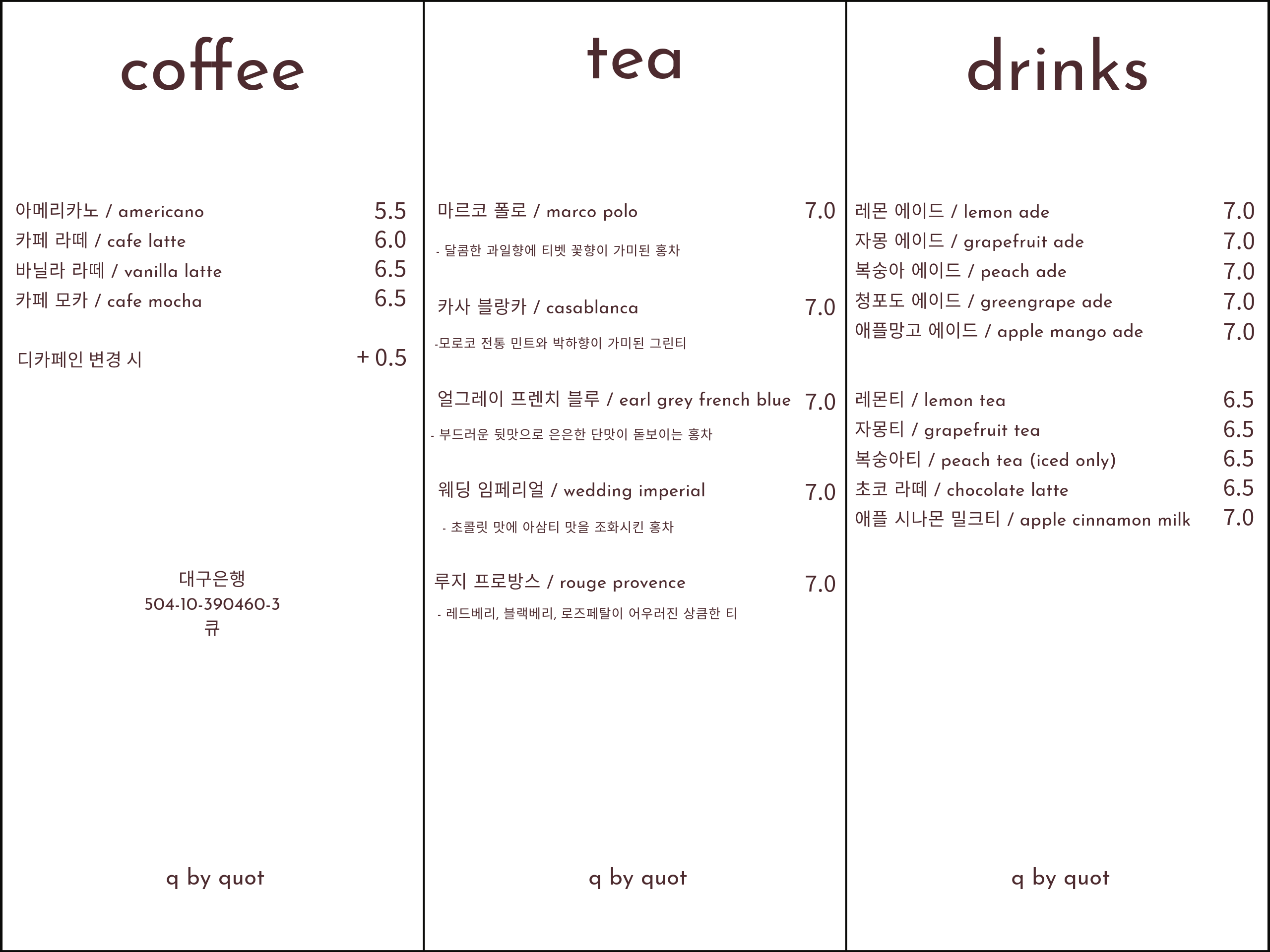 coffee

아메리카노 / americano 5.5
카페 라떼 / cafe latte 6.0
바닐라 라떼 / vanilla latte 6.5
카페 모카 / cafe mocha 6.5

디카페인 변경 시 + 0.5

대구은행
504-10-390460-3
큐

q by quot

tea

마르코 폴로 / marco polo 7.0
- 달콤한 과일향에 티벳 꽃향이 가미된 홍차

카사 블랑카 / casablanca 7.0
-모로코 전통 민트와 박하향이 가미된 그린티

얼그레이 프렌치 블루 / earl grey french blue 7.0
- 부드러운 뒷맛으로 은은한 단맛이 돋보이는 홍차

웨딩 임페리얼 / wedding imperial 7.0
- 초콜릿 맛에 아삼티 맛을 조화시킨 홍차

루지 프로방스 / rouge provence 7.0
- 레드베리, 블랙베리, 로즈페탈이 어우러진 상큼한 티

q by quot

drinks

레몬 에이드 / lemon ade 7.0
자몽 에이드 / grapefruit ade 7.0
복숭아 에이드 / peach ade 7.0
청포도 에이드 / greengrape ade 7.0
애플망고 에이드 / apple mango ade 7.0

레몬티 / lemon tea 6.5
자몽티 / grapefruit tea 6.5
복숭아티 / peach tea (iced only) 6.5
초코 라떼 / chocolate latte 6.5
애플 시나몬 밀크티 / apple cinnamon milk 7.0

q by quot